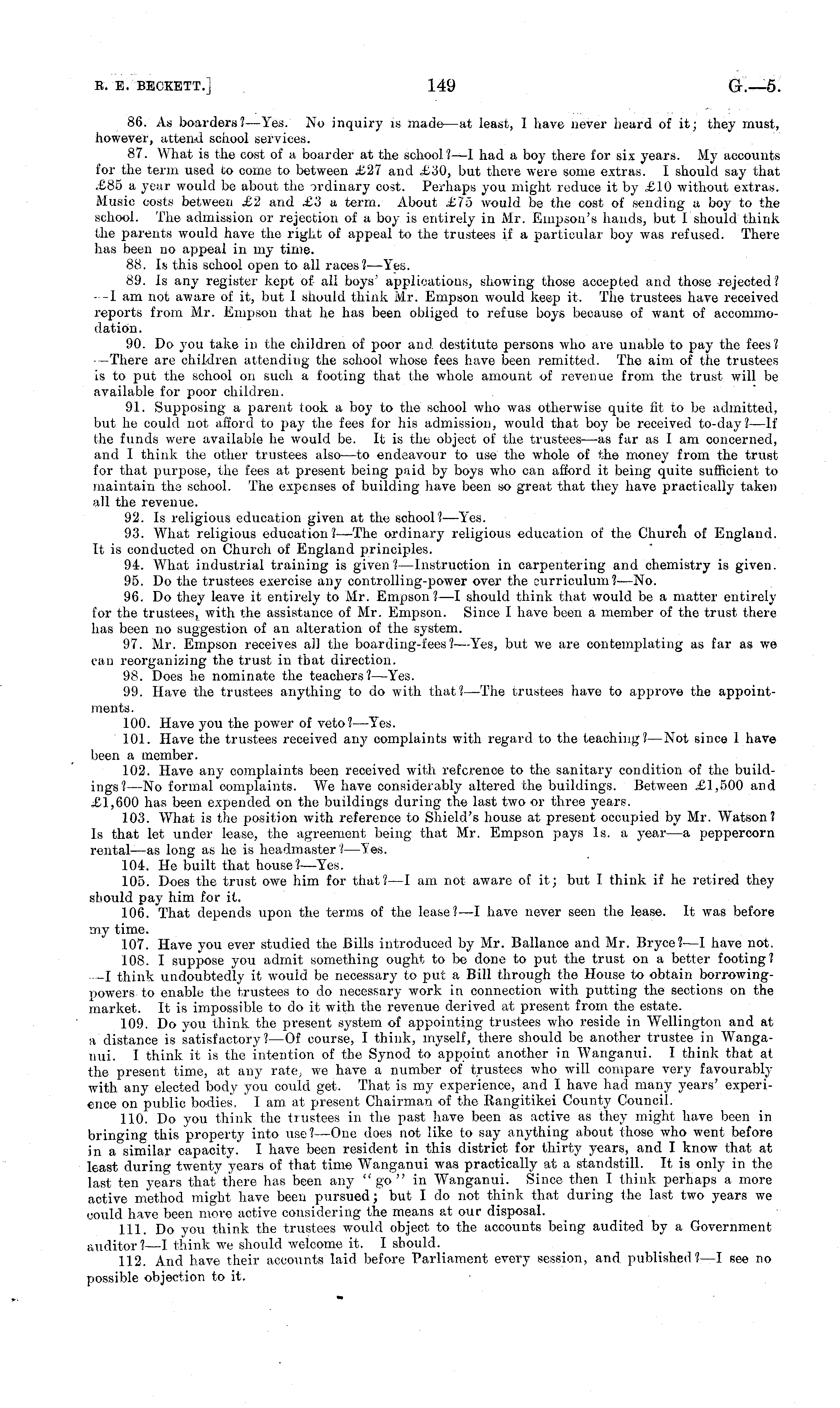 R. E. BECKETT.]    149    G.—5.

86. As boarders?—Yes. No inquiry is made—at least, I have never heard of it; they must, however, attend school services.

87. What is the cost of a boarder at the school?—I had a boy there for six years. My accounts for the term used to come to between £27 and £30, but there were some extras. I should say that £85 a year would be about the ordinary cost. Perhaps you might reduce it by £10 without extras. Music costs between £2 and £3 a term. About £75 would be the cost of sending a boy to the school. The admission or rejection of a boy is entirely in Mr. Empson's hands, but I should think the parents would have the right of appeal to the trustees if a particular boy was refused. There has been no appeal in my time.

88. Is this school open to all races?—Yes.

89. Is any register kept of all boys' applications, showing those accepted and those rejected?—I am not aware of it, but I should think Mr. Empson would keep it. The trustees have received reports from Mr. Empson that he has been obliged to refuse boys because of want of accommodation.

90. Do you take in the children of poor and destitute persons who are unable to pay the fees?—There are children attending the school whose fees have been remitted. The aim of the trustees is to put the school on such a footing that the whole amount of revenue from the trust will be available for poor children.

91. Supposing a parent took a boy to the school who was otherwise quite fit to be admitted, but he could not afford to pay the fees for his admission, would that boy be received to-day?—If the funds were available he would be. It is the object of the trustees—as far as I am concerned, and I think the other trustees also—to endeavour to use the whole of the money from the trust for that purpose, the fees at present being paid by boys who can afford it being quite sufficient to maintain the school. The expenses of building have been so great that they have practically taken all the revenue.

92. Is religious education given at the school?—Yes.

93. What religious education?—The ordinary religious education of the Church of England. It is conducted on Church of England principles.

94. What industrial training is given?—Instruction in carpentering and chemistry is given.

95. Do the trustees exercise any controlling-power over the curriculum?—No.

96. Do they leave it entirely to Mr. Empson?—I should think that would be a matter entirely for the trustees, with the assistance of Mr. Empson. Since I have been a member of the trust there has been no suggestion of an alteration of the system.

97. Mr. Empson receives all the boarding-fees?—Yes, but we are contemplating as far as we can reorganizing the trust in that direction.

98. Does he nominate the teachers?—Yes.

99. Have the trustees anything to do with that?—The trustees have to approve the appointments.

100. Have you the power of veto?—Yes.

101. Have the trustees received any complaints with regard to the teaching?—Not since I have been a member.

102. Have any complaints been received with reference to the sanitary condition of the buildings?—No formal complaints. We have considerably altered the buildings. Between £1,500 and £1,600 has been expended on the buildings during the last two or three years.

103. What is the position with reference to Shield's house at present occupied by Mr. Watson? Is that let under lease, the agreement being that Mr. Empson pays 1s. a year—a peppercorn rental—as long as he is headmaster?—Yes.

104. He built that house?—Yes.

105. Does the trust owe him for that?—I am not aware of it; but I think if he retired they should pay him for it.

106. That depends upon the terms of the lease?—I have never seen the lease. It was before my time.

107. Have you ever studied the Bills introduced by Mr. Ballance and Mr. Bryce?—I have not.

108. I suppose you admit something ought to be done to put the trust on a better footing?—I think undoubtedly it would be necessary to put a Bill through the House to obtain borrowing-powers to enable the trustees to do necessary work in connection with putting the sections on the market. It is impossible to do it with the revenue derived at present from the estate.

109. Do you think the present system of appointing trustees who reside in Wellington and at a distance is satisfactory?—Of course, I think, myself, there should be another trustee in Wanganui. I think it is the intention of the Synod to appoint another in Wanganui. I think that at the present time, at any rate, we have a number of trustees who will compare very favourably with any elected body you could get. That is my experience, and I have had many years' experience on public bodies. I am at present Chairman of the Rangitikei County Council.

110. Do you think the trustees in the past have been as active as they might have been in bringing this property into use?—One does not like to say anything about those who went before in a similar capacity. I have been resident in this district for thirty years, and I know that at least during twenty years of that time Wanganui was practically at a standstill. It is only in the last ten years that there has been any "go" in Wanganui. Since then I think perhaps a more active method might have been pursued; but I do not think that during the last two years we could have been more active considering the means at our disposal.

111. Do you think the trustees would object to the accounts being audited by a Government auditor?—I think we should welcome it. I should.

112. And have their accounts laid before Parliament every session, and published?—I see no possible objection to it.